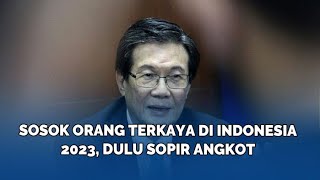 SOSOK ORANG TERKAYA DI INDONESIA 2023, DULU SOPIR ANGKOT